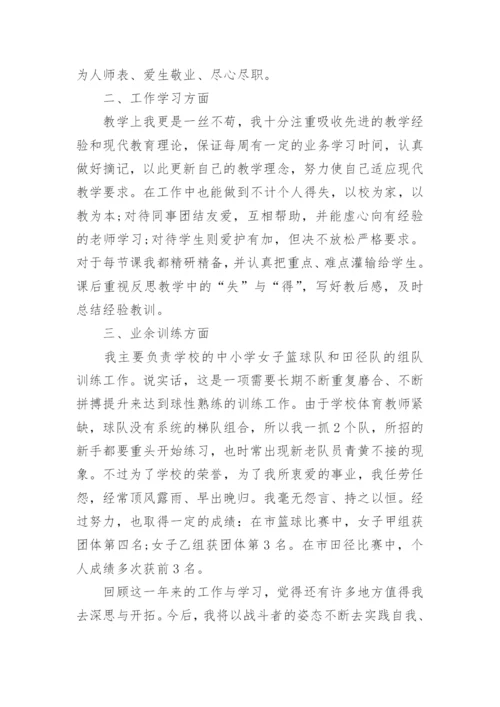 为人师表、爱生敬业、尽心尽职。

二、工作学习方面

教学上我更是一丝不苟，我十分注重吸收先进的教学经验和现代教育理论，保证每周有一定的业务学习时间，认真做好摘记，以此更新自己的教学理念，努力使自己适应现代教学要求。在工作中也能做到不计个人得失，以校为家，以教为本;对待同事团结友爱，互相帮助，并能虚心向有经验的老师学习;对待学生则爱护有加，但决不放松严格要求。对于每节课我都精研精备，并认真把重点、难点灌输给学生。课后重视反思教学中的“失”与“得”，写好教后感，及时总结经验教训。

三、业余训练方面

我主要负责学校的中小学女子篮球队和田径队的组队训练工作。说实话，这是一项需要长期不断重复磨合、不断拼搏提升来达到球性熟练的训练工作。由于学校体育教师紧缺，球队没有系统的梯队组合，所以我一抓2个队，所招的新手都要重头开始练习，也时常出现新老队员青黄不接的现象。不过为了学校的荣誉，为了我所衷爱的事业，我任劳任怨，经常顶风露雨、早出晚归。我毫无怨言、持之以恒。经过努力，也取得一定的成绩：在市篮球比赛中，女子甲组获团体第四名;女子乙组获团体第3名。在市田径比赛中，个人成绩多次获前3名。

回顾这一年来的工作与学习，觉得还有许多地方值得我去深思与开拓。今后，我将以战斗者的姿态不断去实践自我、